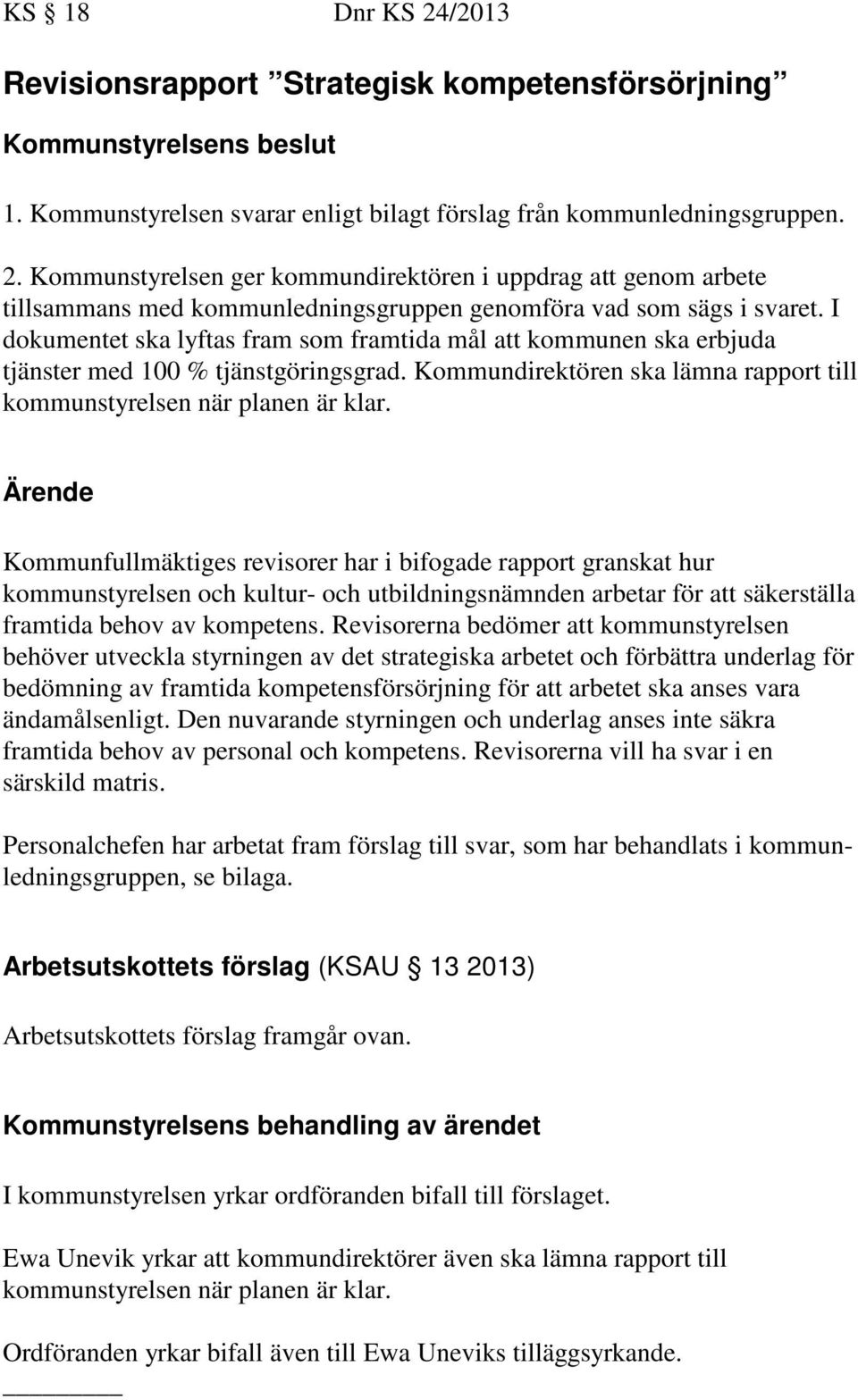 KS § 18 Dnr KS 24/2013

Revisionsrapport ”Strategisk kompetensförsörjning”

Kommunstyrelsens beslut

1. Kommunstyrelsen svarar enligt bilagt förslag från kommunledningsgruppen.

2. Kommunstyrelsen ger kommundirektören i uppdrag att genom arbete tillsammans med kommunledningsgruppen genomföra vad som sägs i svaret. I dokumentet ska lyftas fram som framtida mål att kommunen ska erbjuda tjänster med 100 % tjänstgöringsgrad. Kommundirektören ska lämna rapport till kommunstyrelsen när planen är klar.

Ärende

Kommunfullmäktiges revisorer har i bifogade rapport granskat hur kommunstyrelsen och kultur- och utbildningsnämnden arbetar för att säkerställa framtida behov av kompetens. Revisorerna bedömer att kommunstyrelsen behöver utveckla styrningen av det strategiska arbetet och förbättra underlag för bedömning av framtida kompetensförsörjning för att arbetet ska anses vara ändamålsenligt. Den nuvarande styrningen och underlag anses inte säkra framtida behov av personal och kompetens. Revisorerna vill ha svar i en särskild matris.

Personalchefen har arbetat fram förslag till svar, som har behandlats i kommunledningsgruppen, se bilaga.

Arbetsutskottets förslag (KSAU § 13 2013)

Arbetsutskottets förslag framgår ovan.

Kommunstyrelsens behandling av ärendet

I kommunstyrelsen yrkar ordföranden bifall till förslaget.

Ewa Unevik yrkar att kommundirektörer även ska lämna rapport till kommunstyrelsen när planen är klar.

Ordföranden yrkar bifall även till Ewa Uneviks tilläggsyrkande.